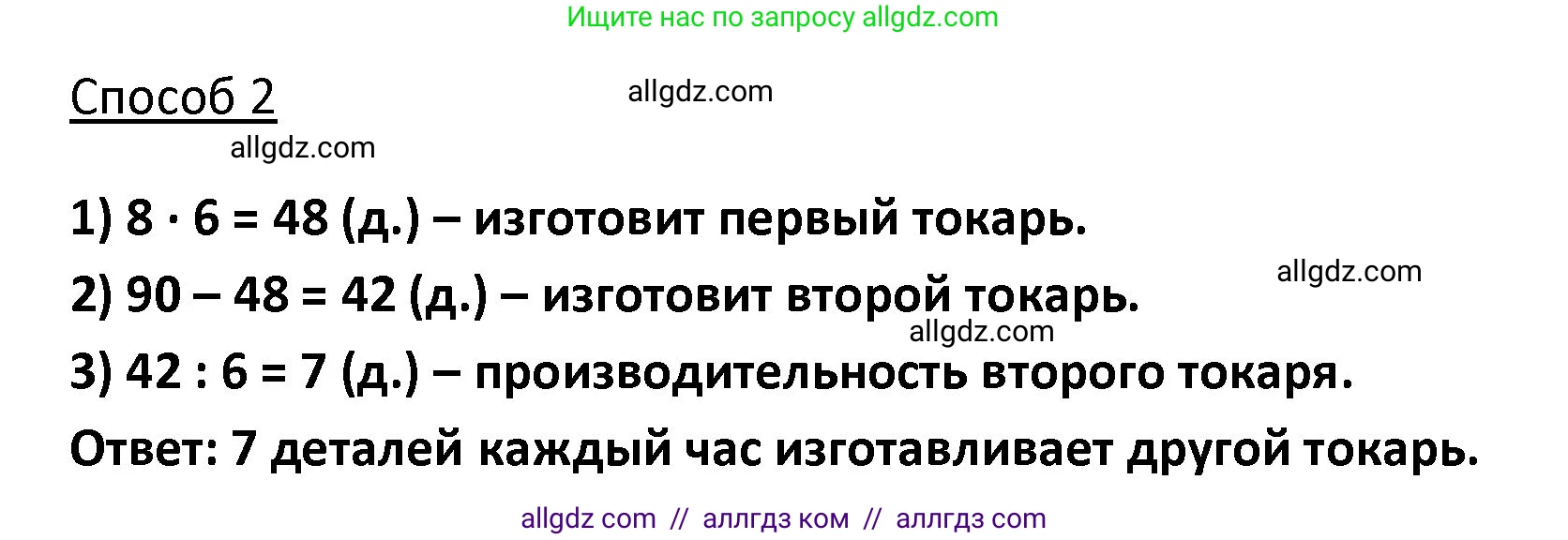 Ищите нас по запросу allgdz.com

Способ 2

allgdz.com

allgdz.com

1) $8 \cdot 6 = 48$ (д.) – изготовит первый токарь.

allgdz.com

2) $90 - 48 = 42$ (д.) – изготовит второй токарь.

allgdz.com

3) $42 : 6 = 7$ (д.) – производительность второго токаря.

Ответ: 7 деталей каждый час изготавливает другой токарь.

allgdz com // аллгдз ком // аллгдз com